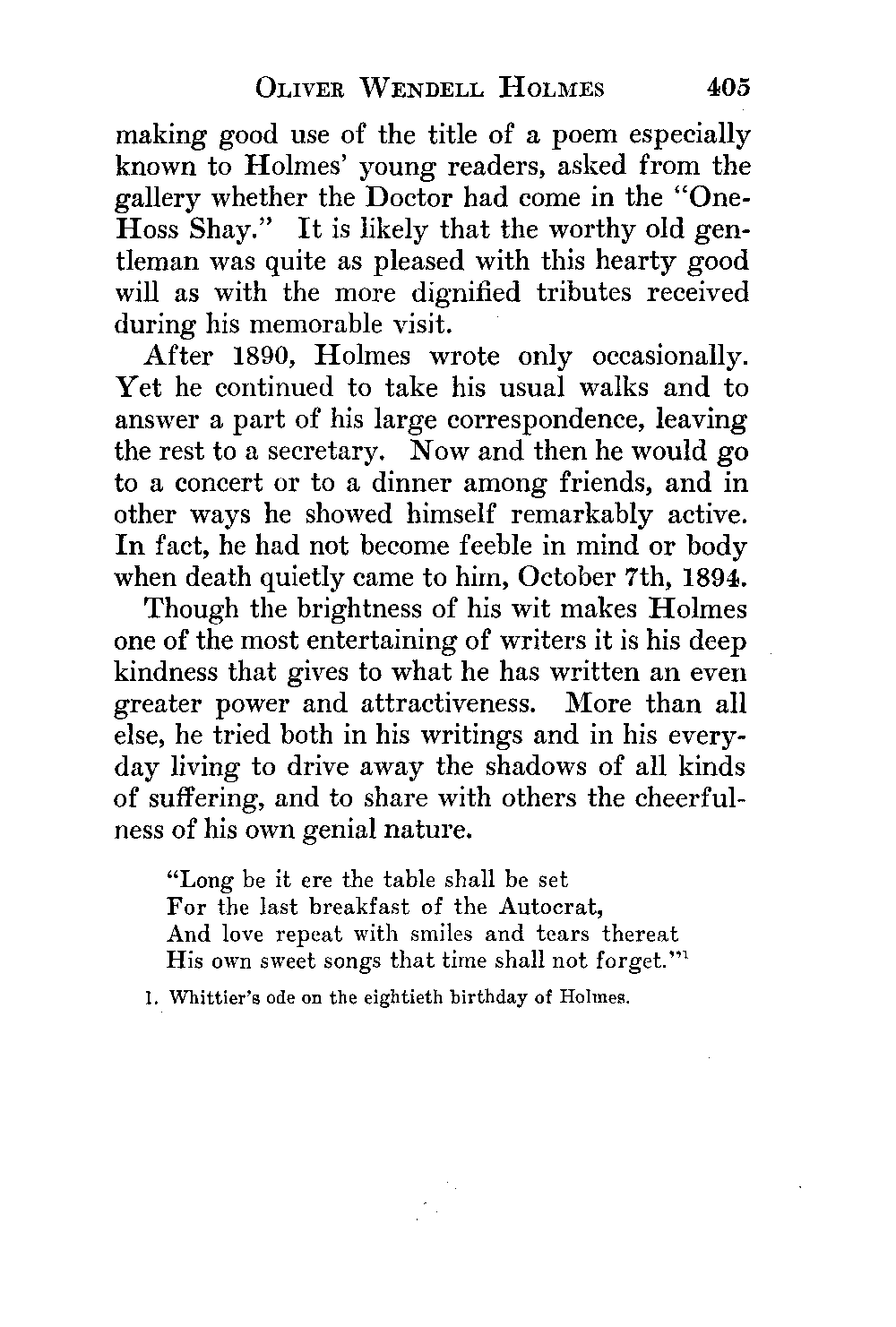 OLIVER WENDELL HOLMES 405

making good use of the title of a poem especially known to Holmes' young readers, asked from the gallery whether the Doctor had come in the "One-Hoss Shay." It is likely that the worthy old gentleman was quite as pleased with this hearty good will as with the more dignified tributes received during his memorable visit.

After 1890, Holmes wrote only occasionally. Yet he continued to take his usual walks and to answer a part of his large correspondence, leaving the rest to a secretary. Now and then he would go to a concert or to a dinner among friends, and in other ways he showed himself remarkably active. In fact, he had not become feeble in mind or body when death quietly came to him, October 7th, 1894.

Though the brightness of his wit makes Holmes one of the most entertaining of writers it is his deep kindness that gives to what he has written an even greater power and attractiveness. More than all else, he tried both in his writings and in his everyday living to drive away the shadows of all kinds of suffering, and to share with others the cheerfulness of his own genial nature.

"Long be it ere the table shall be set
For the last breakfast of the Autocrat,
And love repeat with smiles and tears thereat
His own sweet songs that time shall not forget."$^1$

1. Whittier's ode on the eightieth birthday of Holmes.